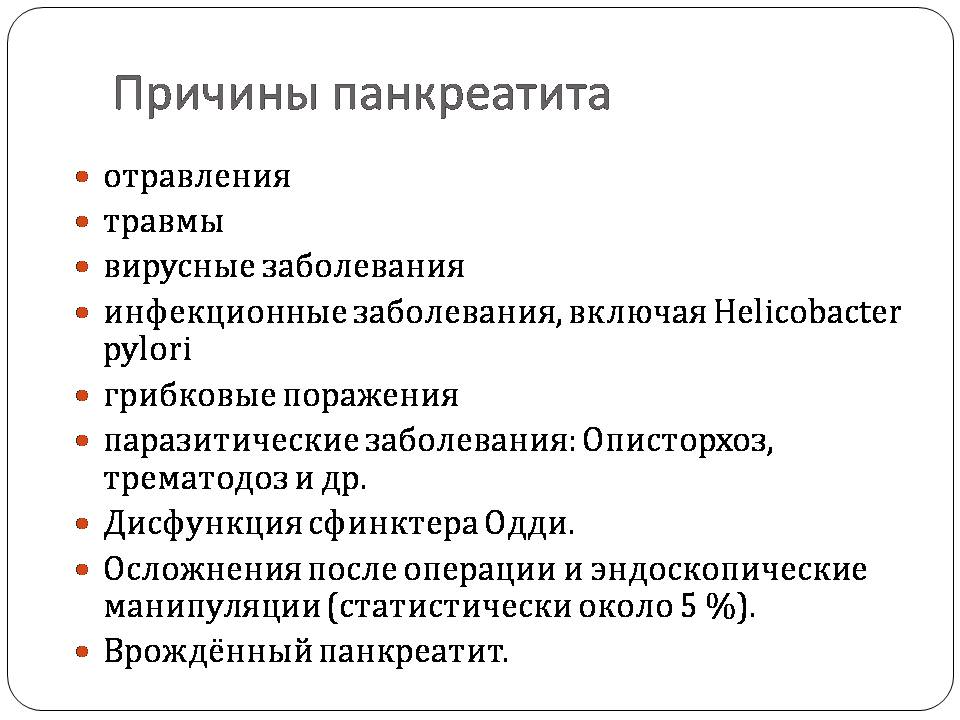 Причины панкреатита

- отравления
- травмы
- вирусные заболевания
- инфекционные заболевания, включая Helicobacter pylori
- грибковые поражения
- паразитические заболевания: Описторхоз, трематодоз и др.
- Дисфункция сфинктера Одди.
- Осложнения после операции и эндоскопические манипуляции (статистически около 5 %).
- Врождённый панкреатит.